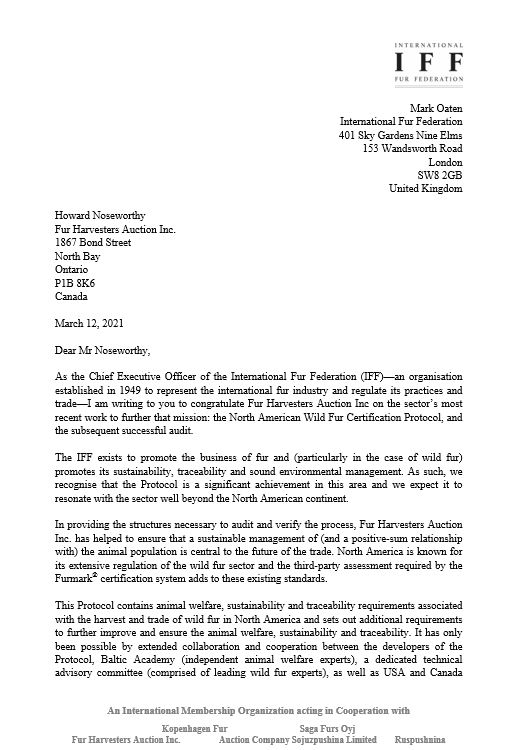 INTERNATIONAL
IFF
FUR FEDERATION

Mark Oaten
International Fur Federation
401 Sky Gardens Nine Elms
153 Wandsworth Road
London
SW8 2GB
United Kingdom

Howard Noseworthy
Fur Harvesters Auction Inc.
1867 Bond Street
North Bay
Ontario
P1B 8K6
Canada

March 12, 2021

Dear Mr Noseworthy,

As the Chief Executive Officer of the International Fur Federation (IFF)—an organisation established in 1949 to represent the international fur industry and regulate its practices and trade—I am writing to you to congratulate Fur Harvesters Auction Inc on the sector's most recent work to further that mission: the North American Wild Fur Certification Protocol, and the subsequent successful audit.

The IFF exists to promote the business of fur and (particularly in the case of wild fur) promotes its sustainability, traceability and sound environmental management. As such, we recognise that the Protocol is a significant achievement in this area and we expect it to resonate with the sector well beyond the North American continent.

In providing the structures necessary to audit and verify the process, Fur Harvesters Auction Inc. has helped to ensure that a sustainable management of (and a positive-sum relationship with) the animal population is central to the future of the trade. North America is known for its extensive regulation of the wild fur sector and the third-party assessment required by the Furmark® certification system adds to these existing standards.

This Protocol contains animal welfare, sustainability and traceability requirements associated with the harvest and trade of wild fur in North America and sets out additional requirements to further improve and ensure the animal welfare, sustainability and traceability. It has only been possible by extended collaboration and cooperation between the developers of the Protocol, Baltic Academy (independent animal welfare experts), a dedicated technical advisory committee (comprised of leading wild fur experts), as well as USA and Canada

An International Membership Organization acting in Cooperation with
Kopenhagen Fur    Saga Furs Oyj
Fur Harvesters Auction Inc.    Auction Company Sojuzpushina Limited    Ruspushnina